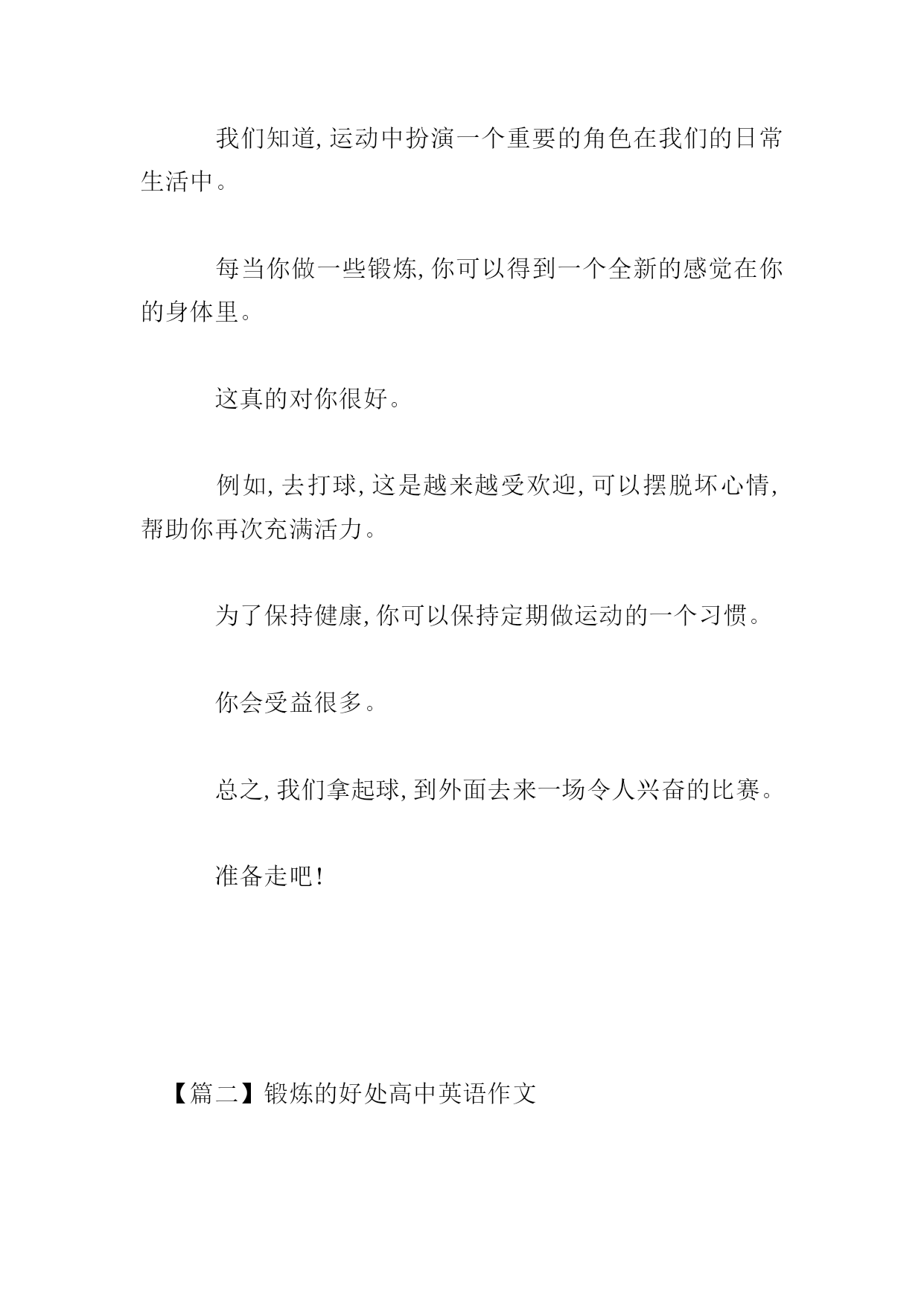 我们知道,运动中扮演一个重要的角色在我们的日常生活中。

每当你做一些锻炼,你可以得到一个全新的感觉在你的身体里。

这真的对你很好。

例如,去打球,这是越来越受欢迎,可以摆脱坏心情,帮助你再次充满活力。

为了保持健康,你可以保持定期做运动的一个习惯。

你会受益很多。

总之,我们拿起球,到外面去来一场令人兴奋的比赛。

准备走吧!

【篇二】锻炼的好处高中英语作文